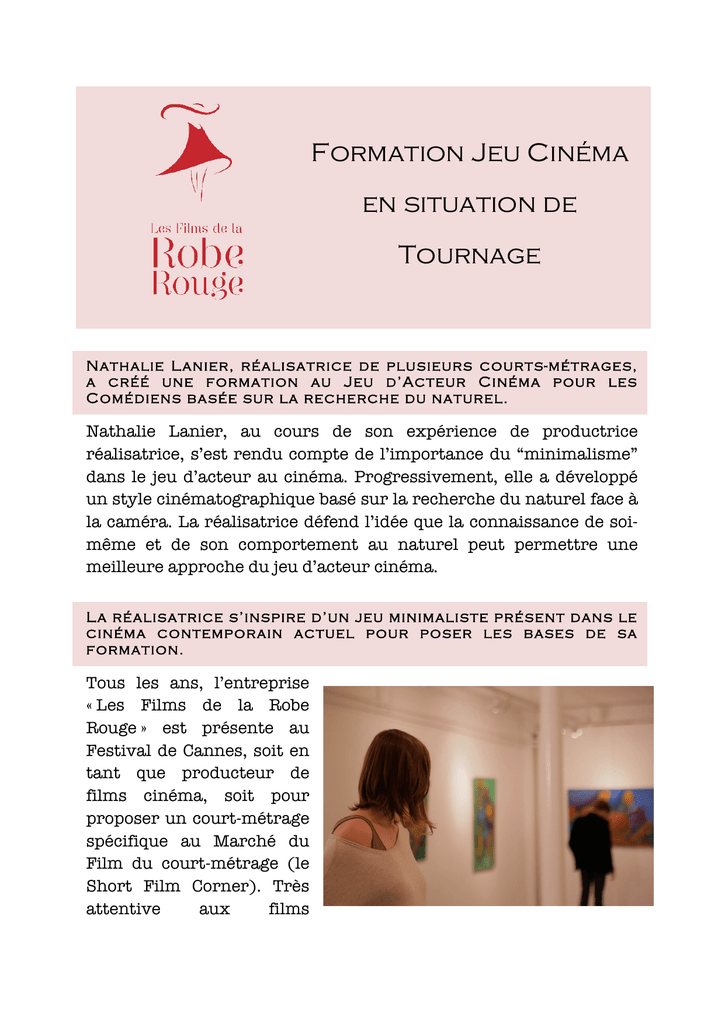 Les Films de la Robe Rouge

Formation Jeu Cinéma en situation de Tournage

Nathalie Lanier, réalisatrice de plusieurs courts-métrages, a créé une formation au Jeu d'Acteur Cinéma pour les Comédiens basée sur la recherche du naturel.

Nathalie Lanier, au cours de son expérience de productrice réalisatrice, s'est rendu compte de l'importance du "minimalisme" dans le jeu d'acteur au cinéma. Progressivement, elle a développé un style cinématographique basé sur la recherche du naturel face à la caméra. La réalisatrice défend l'idée que la connaissance de soi-même et de son comportement au naturel peut permettre une meilleure approche du jeu d'acteur cinéma.

La réalisatrice s'inspire d'un jeu minimaliste présent dans le cinéma contemporain actuel pour poser les bases de sa formation.

Tous les ans, l'entreprise « Les Films de la Robe Rouge » est présente au Festival de Cannes, soit en tant que producteur de films cinéma, soit pour proposer un court-métrage spécifique au Marché du Film du court-métrage (le Short Film Corner). Très attentive aux films